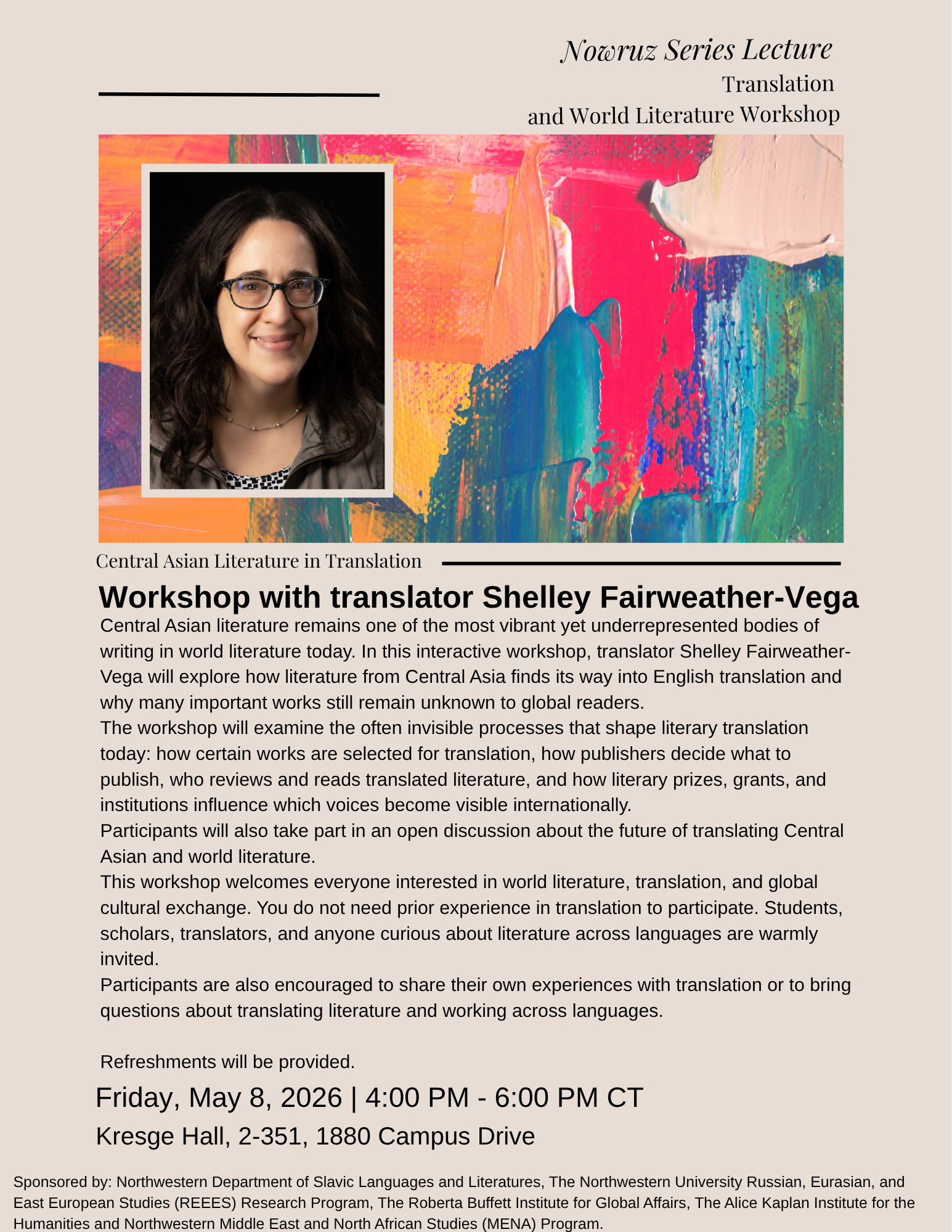 Nowruz Series Lecture
Translation
and World Literature Workshop

Central Asian Literature in Translation

Workshop with translator Shelley Fairweather-Vega

Central Asian literature remains one of the most vibrant yet underrepresented bodies of writing in world literature today. In this interactive workshop, translator Shelley Fairweather-Vega will explore how literature from Central Asia finds its way into English translation and why many important works still remain unknown to global readers.
The workshop will examine the often invisible processes that shape literary translation today: how certain works are selected for translation, how publishers decide what to publish, who reviews and reads translated literature, and how literary prizes, grants, and institutions influence which voices become visible internationally.
Participants will also take part in an open discussion about the future of translating Central Asian and world literature.
This workshop welcomes everyone interested in world literature, translation, and global cultural exchange. You do not need prior experience in translation to participate. Students, scholars, translators, and anyone curious about literature across languages are warmly invited.
Participants are also encouraged to share their own experiences with translation or to bring questions about translating literature and working across languages.

Refreshments will be provided.

Friday, May 8, 2026 | 4:00 PM - 6:00 PM CT
Kresge Hall, 2-351, 1880 Campus Drive

Sponsored by: Northwestern Department of Slavic Languages and Literatures, The Northwestern University Russian, Eurasian, and East European Studies (REEES) Research Program, The Roberta Buffett Institute for Global Affairs, The Alice Kaplan Institute for the Humanities and Northwestern Middle East and North African Studies (MENA) Program.